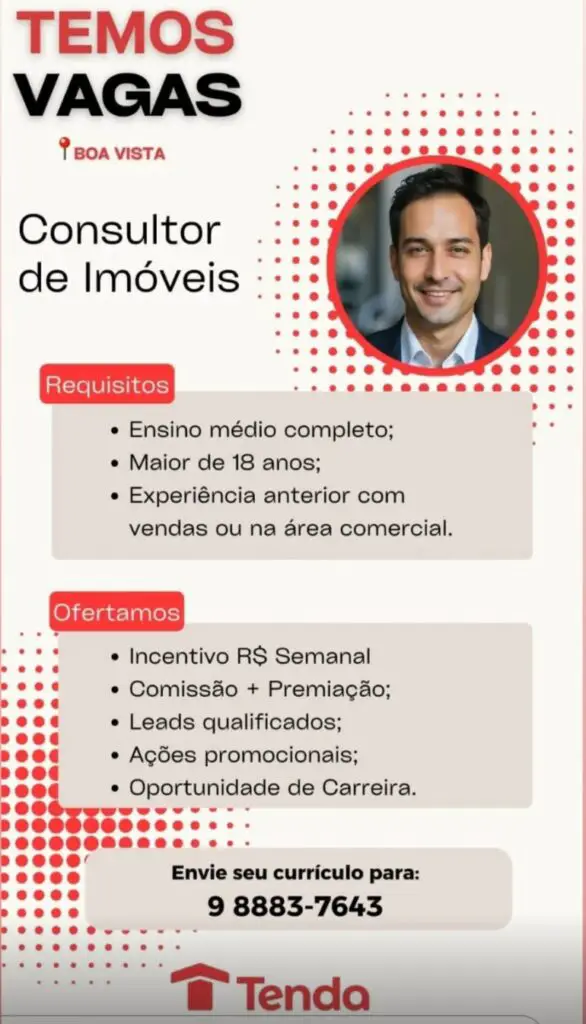 TEMOS
VAGAS

BOA VISTA

Consultor
de Imóveis

Requisitos

• Ensino médio completo;
• Maior de 18 anos;
• Experiência anterior com vendas ou na área comercial.

Ofertamos

• Incentivo R$ Semanal
• Comissão + Premiação;
• Leads qualificados;
• Ações promocionais;
• Oportunidade de Carreira.

Envie seu currículo para:
9 8883-7643

Tenda